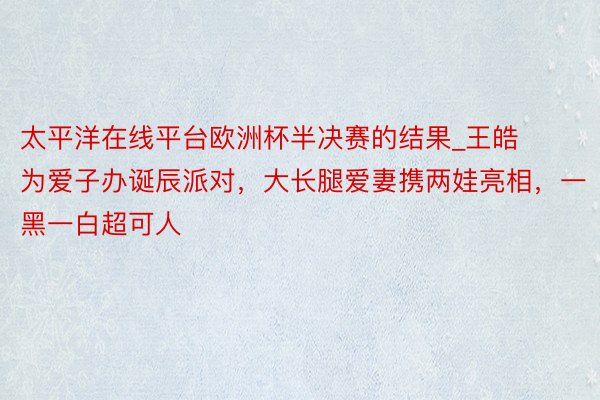 太平洋在线平台欧洲杯半决赛的结果_王皓为爱子办诞辰派对，大长腿爱妻携两娃亮相，一黑一白超可人